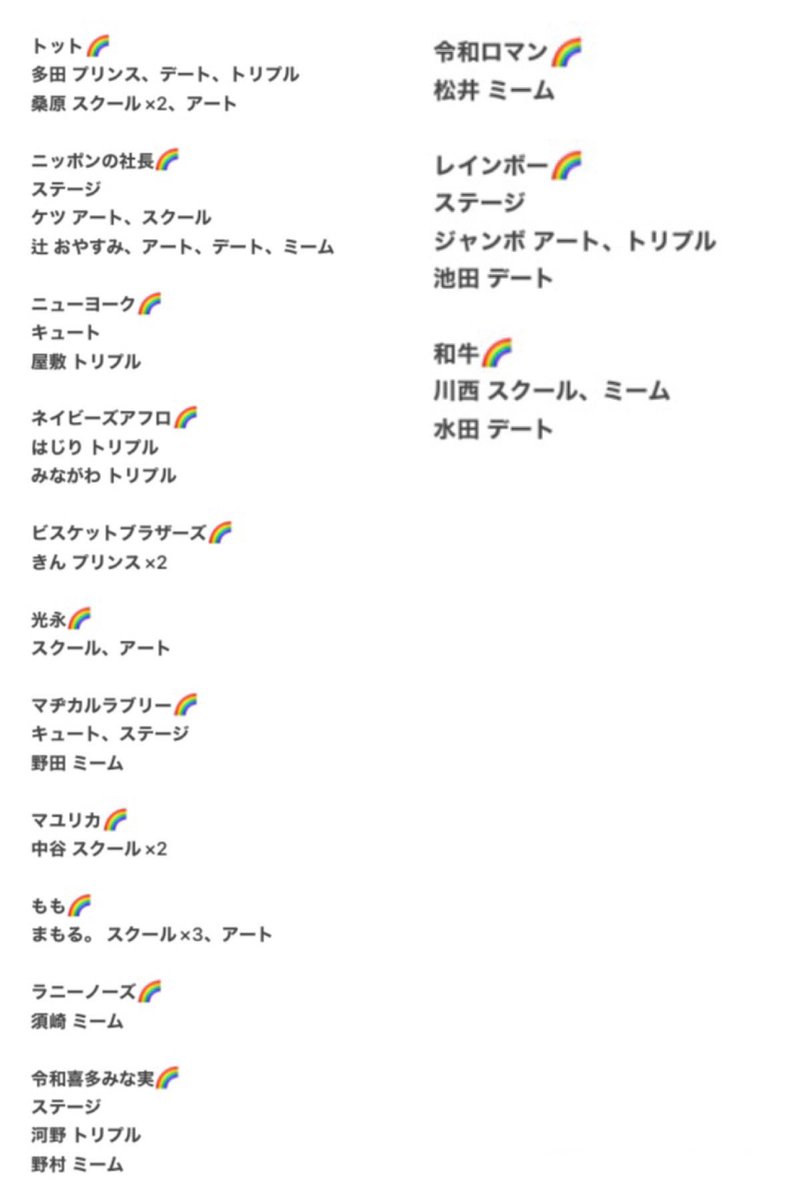 トット🌈
多田 プリンス、デート、トリプル
桑原 スクール×2、アート

ニッポンの社長🌈
ステージ
ケツ アート、スクール
辻 おやすみ、アート、デート、ミーム

ニューヨーク🌈
キュート
屋敷 トリプル

ネイビーズアフロ🌈
はじり トリプル
みながわ トリプル

ビスケットブラザーズ🌈
きん プリンス×2

光永🌈
スクール、アート

マヂカルラブリー🌈
キュート、ステージ
野田 ミーム

マユリカ🌈
中谷 スクール×2

もも🌈
まもる。 スクール×3、アート

ラニーノーズ🌈
須崎 ミーム

令和喜多みな実🌈
ステージ
河野 トリプル
野村 ミーム

令和ロマン🌈
松井 ミーム

レインボー🌈
ステージ
ジャンボ アート、トリプル
池田 デート

和牛🌈
川西 スクール、ミーム
水田 デート